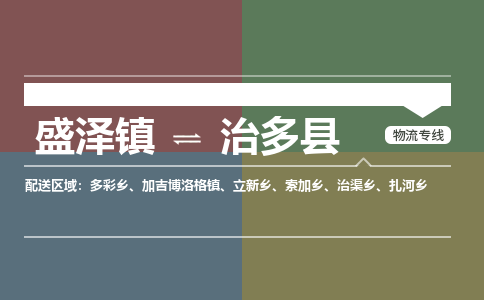 盛泽镇 ⇌ 治多县

物流专线

配送区域：多彩乡、加吉博洛格镇、立新乡、索加乡、治渠乡、扎河乡